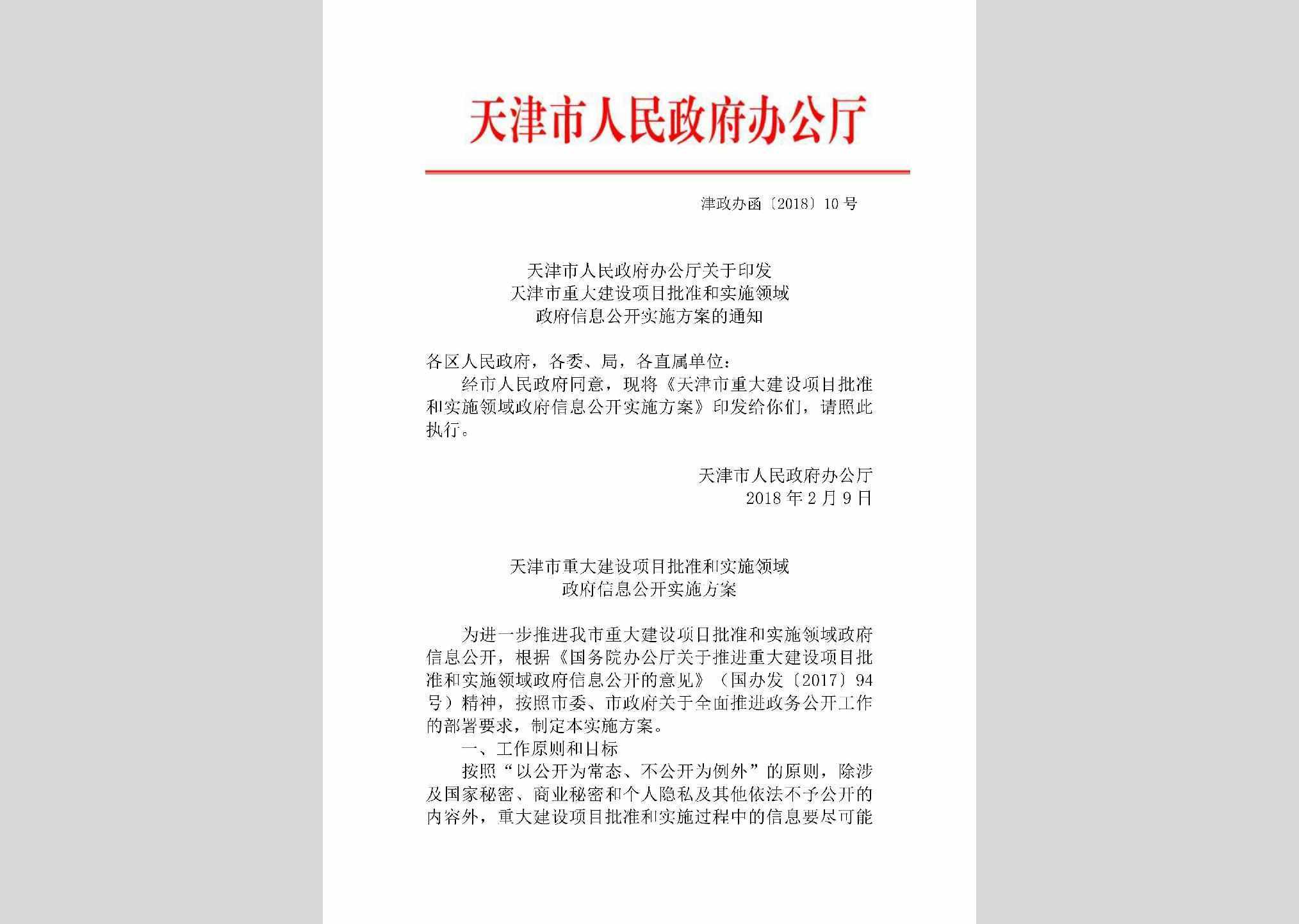 天津市人民政府办公厅

津政办函〔2018〕10号

天津市人民政府办公厅关于印发
天津市重大建设项目批准和实施领域
政府信息公开实施方案的通知

各区人民政府，各委、局，各直属单位：

经市人民政府同意，现将《天津市重大建设项目批准和实施领域政府信息公开实施方案》印发给你们，请照此执行。

天津市人民政府办公厅
2018年2月9日

天津市重大建设项目批准和实施领域
政府信息公开实施方案

为进一步推进我市重大建设项目批准和实施领域政府信息公开，根据《国务院办公厅关于推进重大建设项目批准和实施领域政府信息公开的意见》（国办发〔2017〕94号）精神，按照市委、市政府关于全面推进政务公开工作的部署要求，制定本实施方案。

一、工作原则和目标

按照“以公开为常态、不公开为例外”的原则，除涉及国家秘密、商业秘密和个人隐私及其他依法不予公开的内容外，重大建设项目批准和实施过程中的信息要尽可能